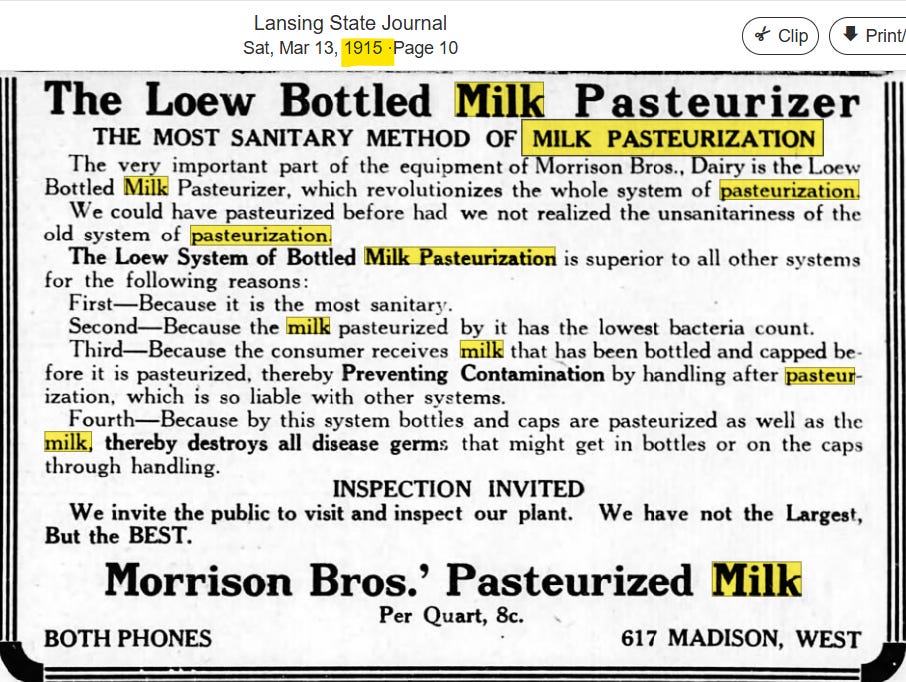 Lansing State Journal
Sat, Mar 13, 1915 · Page 10

Clip

Print/

The Loew Bottled Milk Pasteurizer

THE MOST SANITARY METHOD OF MILK PASTEURIZATION

The very important part of the equipment of Morrison Bros., Dairy is the Loew Bottled Milk Pasteurizer, which revolutionizes the whole system of pasteurization.

We could have pasteurized before had we not realized the unsanitariness of the old system of pasteurization.

The Loew System of Bottled Milk Pasteurization is superior to all other systems for the following reasons:

First—Because it is the most sanitary.

Second—Because the milk pasteurized by it has the lowest bacteria count.

Third—Because the consumer receives milk that has been bottled and capped before it is pasteurized, thereby Preventing Contamination by handling after pasteurization, which is so liable with other systems.

Fourth—Because by this system bottles and caps are pasteurized as well as the milk, thereby destroys all disease germs that might get in bottles or on the caps through handling.

INSPECTION INVITED

We invite the public to visit and inspect our plant. We have not the Largest, But the BEST.

Morrison Bros.' Pasteurized Milk

Per Quart, 8c.

BOTH PHONES

617 MADISON, WEST